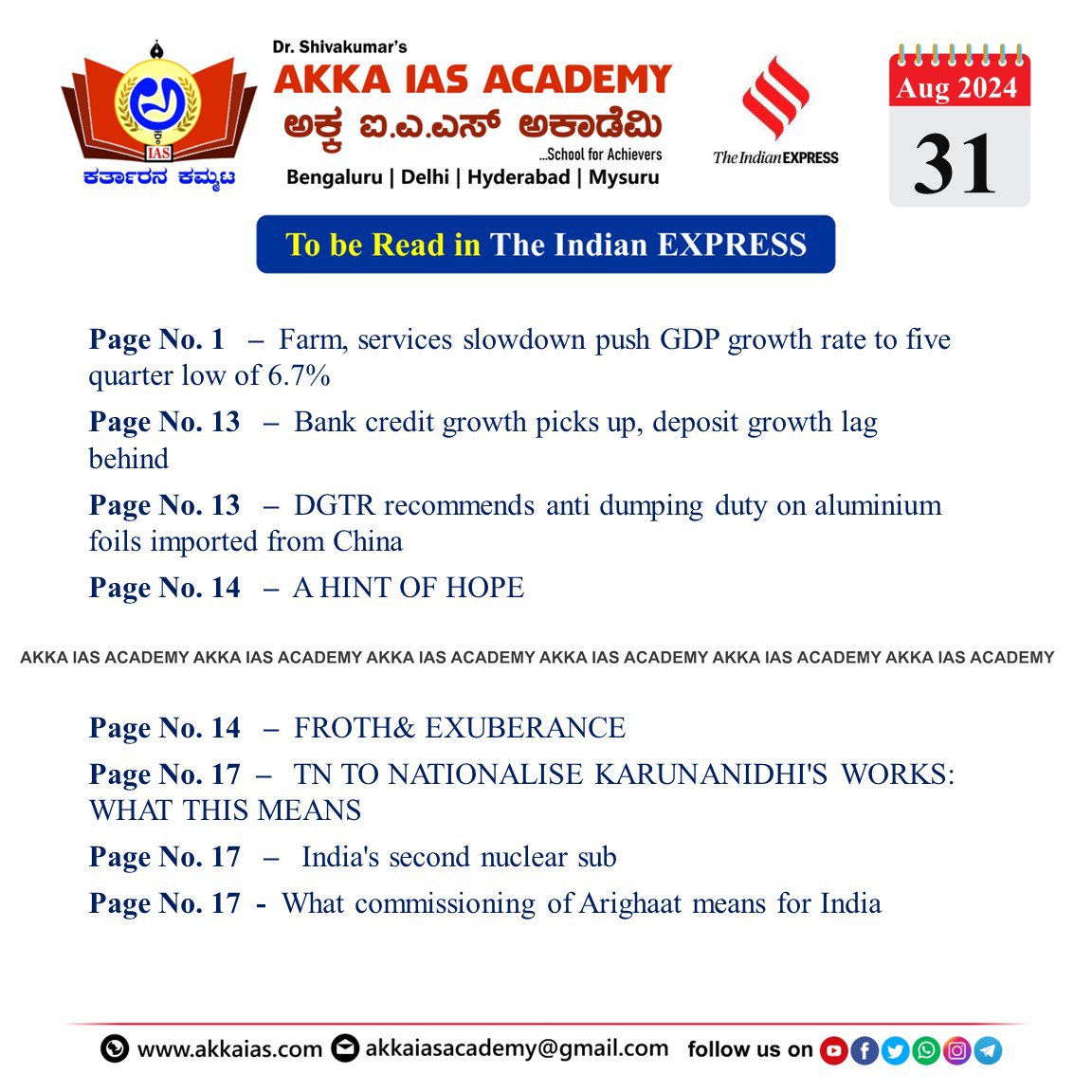 IAS
ಕರ್ತಾರನ ಕಮ್ಮಟ

Dr. Shivakumar's
AKKA IAS ACADEMY
ಅಕ್ಕ ಐ.ಎ.ಎಸ್ ಅಕಾಡೆಮಿ
...School for Achievers
Bengaluru | Delhi | Hyderabad | Mysuru

The Indian EXPRESS

Aug 2024
31

To be Read in The Indian EXPRESS

Page No. 1 – Farm, services slowdown push GDP growth rate to five quarter low of 6.7%

Page No. 13 – Bank credit growth picks up, deposit growth lag behind

Page No. 13 – DGTR recommends anti dumping duty on aluminium foils imported from China

Page No. 14 – A HINT OF HOPE

AKKA IAS ACADEMY AKKA IAS ACADEMY AKKA IAS ACADEMY AKKA IAS ACADEMY AKKA IAS ACADEMY AKKA IAS ACADEMY

Page No. 14 – FROTH& EXUBERANCE

Page No. 17 – TN TO NATIONALISE KARUNANIDHI'S WORKS: WHAT THIS MEANS

Page No. 17 – India's second nuclear sub

Page No. 17 - What commissioning of Arighaat means for India

www.akkaias.com akkaiasacademy@gmail.com follow us on